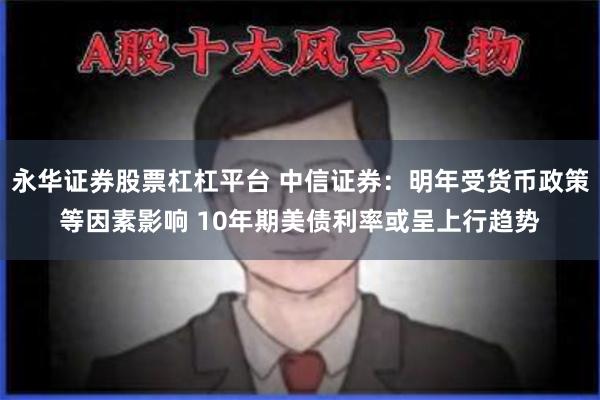 A股十大风云人物

永华证券股票杠杠平台 中信证券：明年受货币政策等因素影响 10年期美债利率或呈上行趋势